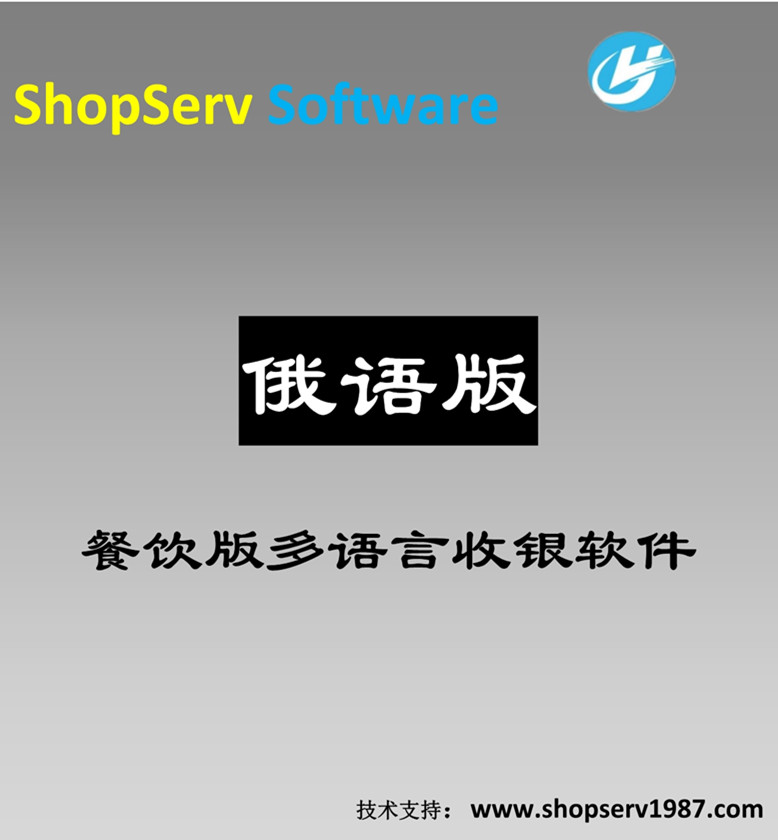 ShopServ Software

俄语版

餐饮版多语言收银软件

技术支持： www.shopserv1987.com